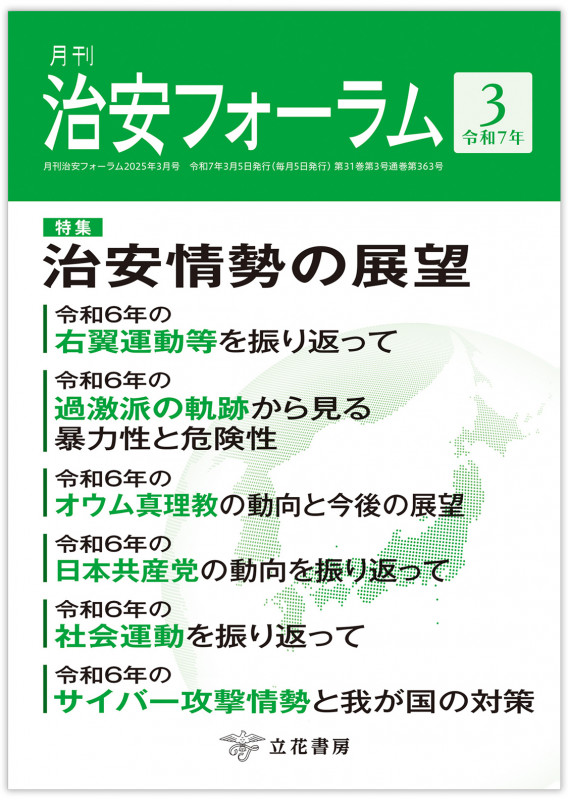 月刊
治安フォーラム

3
令和7年

月刊治安フォーラム2025年3月号　令和7年3月5日発行（毎月5日発行）第31巻第3号通巻第363号

特集
治安情勢の展望

令和6年の
右翼運動等を振り返って

令和6年の
過激派の軌跡から見る
暴力性と危険性

令和6年の
オウム真理教の動向と今後の展望

令和6年の
日本共産党の動向を振り返って

令和6年の
社会運動を振り返って

令和6年の
サイバー攻撃情勢と我が国の対策

立花書房